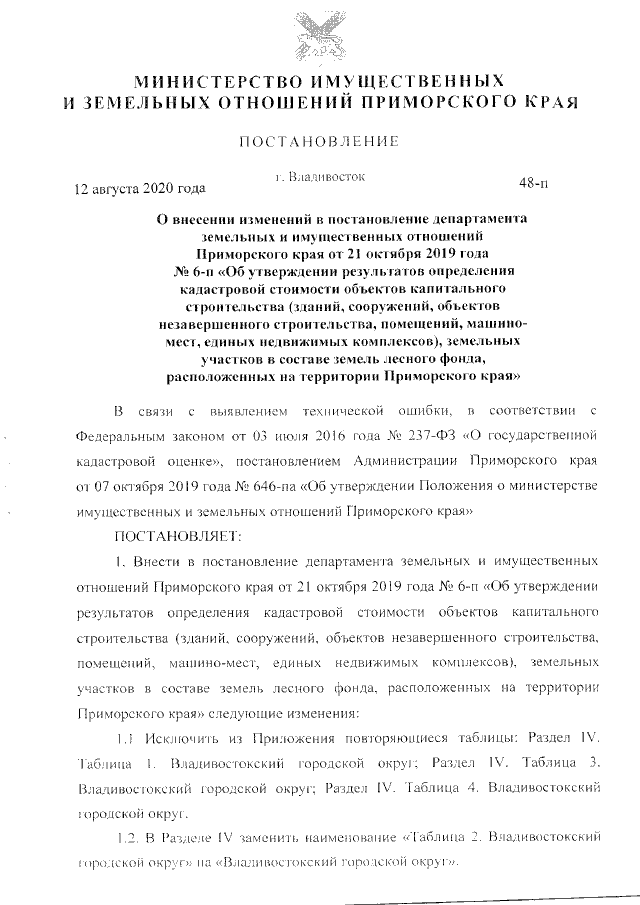 МИНИСТЕРСТВО ИМУЩЕСТВЕННЫХ
И ЗЕМЕЛЬНЫХ ОТНОШЕНИЙ ПРИМОРСКОГО КРАЯ

ПОСТАНОВЛЕНИЕ

12 августа 2020 года г. Владивосток 48-п

О внесении изменений в постановление департамента земельных и имущественных отношений Приморского края от 21 октября 2019 года № 6-п «Об утверждении результатов определения кадастровой стоимости объектов капитального строительства (зданий, сооружений, объектов незавершенного строительства, помещений, машино-мест, единых недвижимых комплексов), земельных участков в составе земель лесного фонда, расположенных на территории Приморского края»

В связи с выявлением технической ошибки, в соответствии с Федеральным законом от 03 июля 2016 года № 237-ФЗ «О государственной кадастровой оценке», постановлением Администрации Приморского края от 07 октября 2019 года № 646-па «Об утверждении Положения о министерстве имущественных и земельных отношений Приморского края»

ПОСТАНОВЛЯЕТ:

1. Внести в постановление департамента земельных и имущественных отношений Приморского края от 21 октября 2019 года № 6-п «Об утверждении результатов определения кадастровой стоимости объектов капитального строительства (зданий, сооружений, объектов незавершенного строительства, помещений, машино-мест, единых недвижимых комплексов), земельных участков в составе земель лесного фонда, расположенных на территории Приморского края» следующие изменения:

1.1 Исключить из Приложения повторяющиеся таблицы: Раздел IV. Таблица 1. Владивостокский городской округ; Раздел IV. Таблица 3. Владивостокский городской округ; Раздел IV. Таблица 4. Владивостокский городской округ.

1.2. В Разделе IV заменить наименование «Таблица 2. Владивостокский городской округ» на «Владивостокский городской округ».